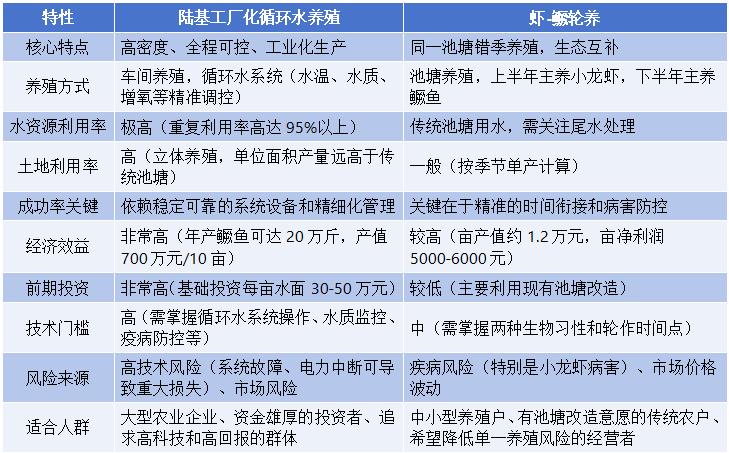 | 特性 | 陆基工厂化循环水养殖 | 虾-鳜轮养 |
|---|---|---|
| 核心特点 | 高密度、全程可控、工业化生产 | 同一池塘错季养殖，生态互补 |
| 养殖方式 | 车间养殖，循环水系统（水温、水质、增氧等精准调控） | 池塘养殖，上半年主养小龙虾，下半年主养鳜鱼 |
| 水资源利用率 | 极高（重复利用率高达 95%以上） | 传统池塘用水，需关注尾水处理 |
| 土地利用率 | 高（立体养殖，单位面积产量远高于传统池塘） | 一般（按季节单产计算） |
| 成功率关键 | 依赖稳定可靠的系统设备和精细化管理 | 关键在于精准的时间衔接和病害防控 |
| 经济效益 | 非常高（年产鳜鱼可达 20 万斤，产值 700 万元/10 亩） | 较高（亩产值约 1.2 万元，亩净利润 5000-6000 元） |
| 前期投资 | 非常高(基础投资每亩水面 30-50 万元) | 较低（主要利用现有池塘改造） |
| 技术门槛 | 高（需掌握循环水系统操作、水质监控、疫病防控等） | 中（需掌握两种生物习性和轮作时间点） |
| 风险来源 | 高技术风险（系统故障、电力中断可导致重大损失）、市场风险 | 疾病风险（特别是小龙虾病害）、市场价格波动 |
| 适合人群 | 大型农业企业、资金雄厚的投资者、追求高科技和高回报的群体 | 中小型养殖户、有池塘改造意愿的传统农户、希望降低单一养殖风险的经营者 |